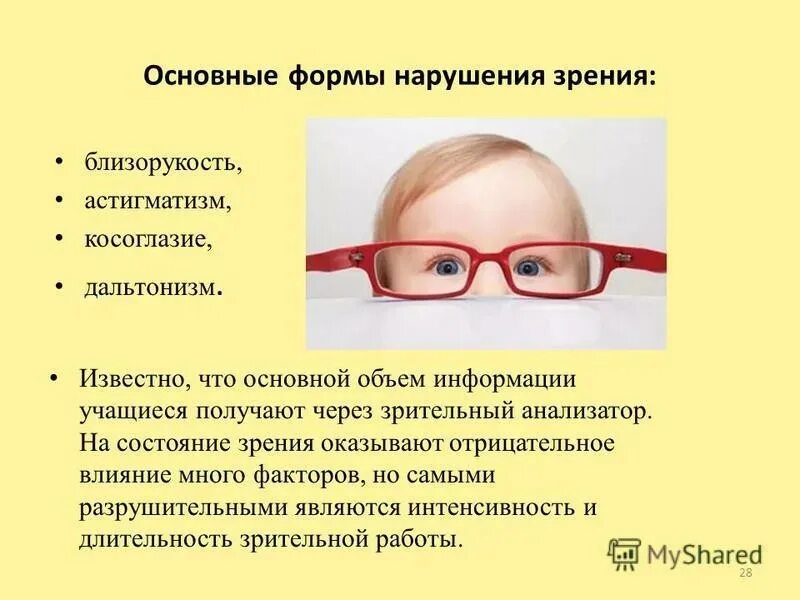 Основные формы нарушения зрения:

• близорукость,
• астигматизм,
• косоглазие,
• дальтонизм.

• Известно, что основной объем информации учащиеся получают через зрительный анализатор. На состояние зрения оказывают отрицательное влияние много факторов, но самыми разрушительными являются интенсивность и длительность зрительной работы.

MyShared

28